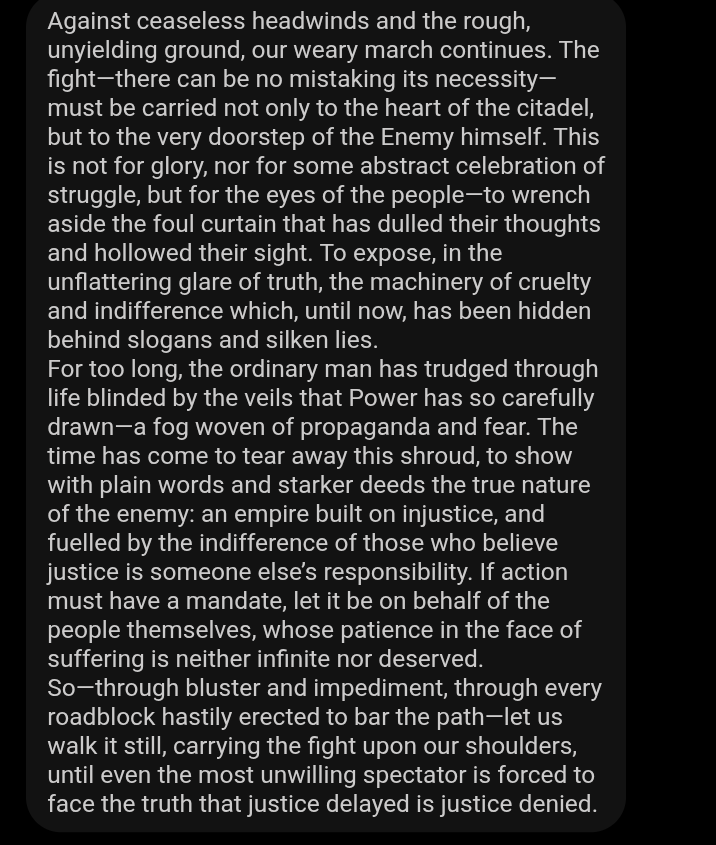 Against ceaseless headwinds and the rough, unyielding ground, our weary march continues. The fight—there can be no mistaking its necessity—must be carried not only to the heart of the citadel, but to the very doorstep of the Enemy himself. This is not for glory, nor for some abstract celebration of struggle, but for the eyes of the people—to wrench aside the foul curtain that has dulled their thoughts and hollowed their sight. To expose, in the unflattering glare of truth, the machinery of cruelty and indifference which, until now, has been hidden behind slogans and silken lies.
For too long, the ordinary man has trudged through life blinded by the veils that Power has so carefully drawn—a fog woven of propaganda and fear. The time has come to tear away this shroud, to show with plain words and starker deeds the true nature of the enemy: an empire built on injustice, and fuelled by the indifference of those who believe justice is someone else's responsibility. If action must have a mandate, let it be on behalf of the people themselves, whose patience in the face of suffering is neither infinite nor deserved.
So—through bluster and impediment, through every roadblock hastily erected to bar the path—let us walk it still, carrying the fight upon our shoulders, until even the most unwilling spectator is forced to face the truth that justice delayed is justice denied.